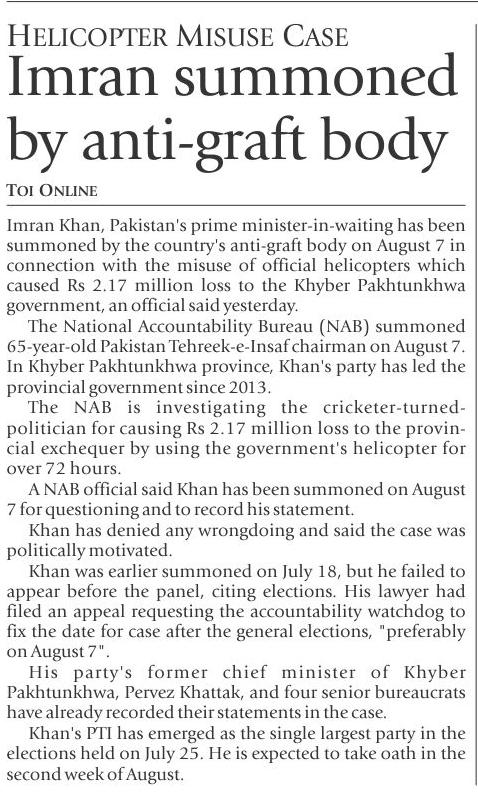 HELICOPTER MISUSE CASE
Imran summoned by anti-graft body

TOI ONLINE

Imran Khan, Pakistan's prime minister-in-waiting has been summoned by the country's anti-graft body on August 7 in connection with the misuse of official helicopters which caused Rs 2.17 million loss to the Khyber Pakhtunkhwa government, an official said yesterday.

The National Accountability Bureau (NAB) summoned 65-year-old Pakistan Tehreek-e-Insaf chairman on August 7. In Khyber Pakhtunkhwa province, Khan's party has led the provincial government since 2013.

The NAB is investigating the cricketer-turned-politician for causing Rs 2.17 million loss to the provincial exchequer by using the government's helicopter for over 72 hours.

A NAB official said Khan has been summoned on August 7 for questioning and to record his statement.

Khan has denied any wrongdoing and said the case was politically motivated.

Khan was earlier summoned on July 18, but he failed to appear before the panel, citing elections. His lawyer had filed an appeal requesting the accountability watchdog to fix the date for case after the general elections, "preferably on August 7".

His party's former chief minister of Khyber Pakhtunkhwa, Pervez Khattak, and four senior bureaucrats have already recorded their statements in the case.

Khan's PTI has emerged as the single largest party in the elections held on July 25. He is expected to take oath in the second week of August.